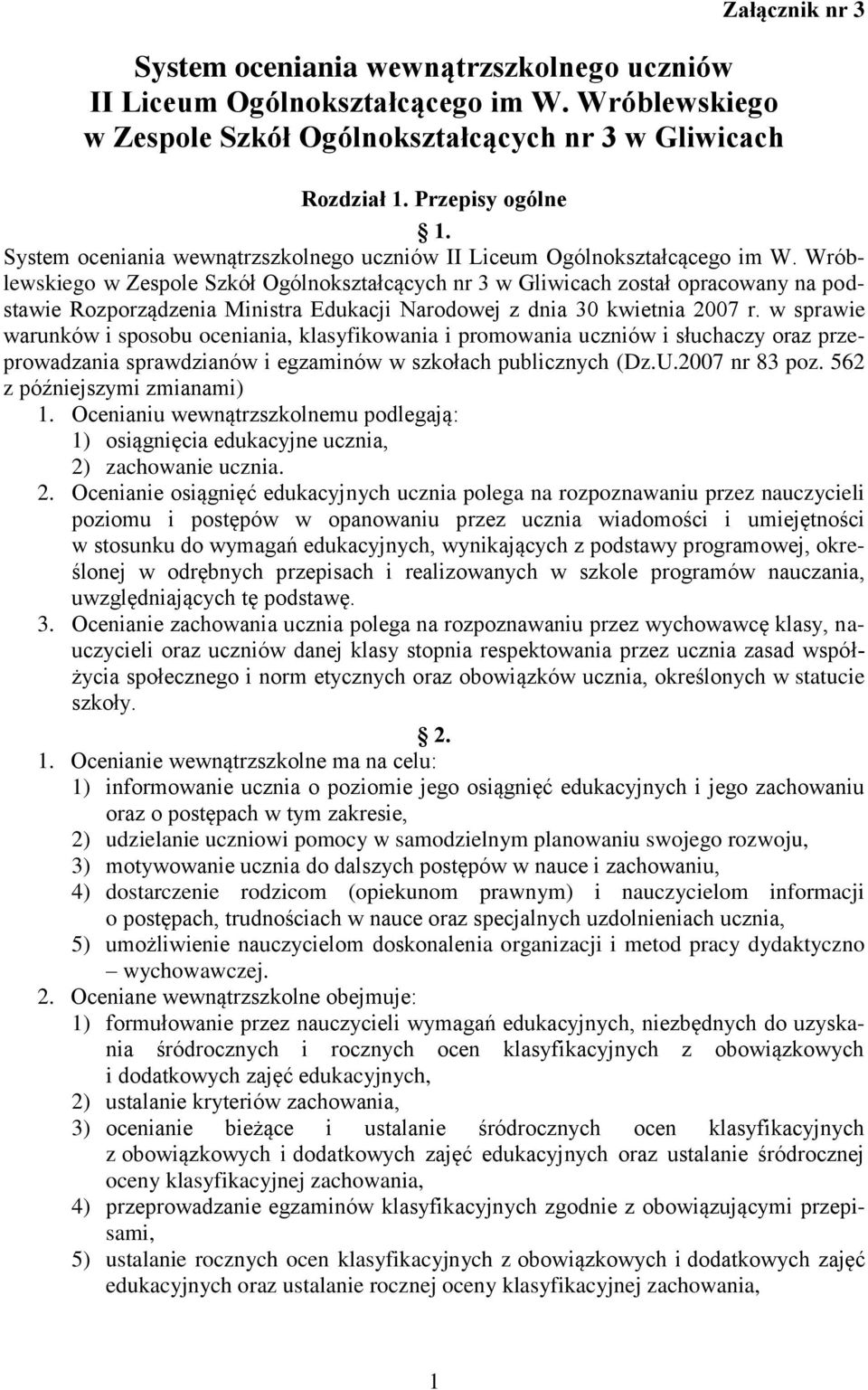 Załącznik nr 3

System oceniania wewnątrzszkolnego uczniów II Liceum Ogólnokształcącego im W. Wróblewskiego w Zespole Szkół Ogólnokształcących nr 3 w Gliwicach

Rozdział 1. Przepisy ogólne

§ 1.

System oceniania wewnątrzszkolnego uczniów II Liceum Ogólnokształcącego im W. Wróblewskiego w Zespole Szkół Ogólnokształcących nr 3 w Gliwicach został opracowany na podstawie Rozporządzenia Ministra Edukacji Narodowej z dnia 30 kwietnia 2007 r. w sprawie warunków i sposobu oceniania, klasyfikowania i promowania uczniów i słuchaczy oraz przeprowadzania sprawdzianów i egzaminów w szkołach publicznych (Dz.U.2007 nr 83 poz. 562 z późniejszymi zmianami)

1. Ocenianiu wewnątrzszkolnemu podlegają:
1) osiągnięcia edukacyjne ucznia,
2) zachowanie ucznia.
2. Ocenianie osiągnięć edukacyjnych ucznia polega na rozpoznawaniu przez nauczycieli poziomu i postępów w opanowaniu przez ucznia wiadomości i umiejętności w stosunku do wymagań edukacyjnych, wynikających z podstawy programowej, określonej w odrębnych przepisach i realizowanych w szkole programów nauczania, uwzględniających tę podstawę.
3. Ocenianie zachowania ucznia polega na rozpoznawaniu przez wychowawcę klasy, nauczycieli oraz uczniów danej klasy stopnia respektowania przez ucznia zasad współżycia społecznego i norm etycznych oraz obowiązków ucznia, określonych w statucie szkoły.

§ 2.

1. Ocenianie wewnątrzszkolne ma na celu:
1) informowanie ucznia o poziomie jego osiągnięć edukacyjnych i jego zachowaniu oraz o postępach w tym zakresie,
2) udzielanie uczniowi pomocy w samodzielnym planowaniu swojego rozwoju,
3) motywowanie ucznia do dalszych postępów w nauce i zachowaniu,
4) dostarczenie rodzicom (opiekunom prawnym) i nauczycielom informacji o postępach, trudnościach w nauce oraz specjalnych uzdolnieniach ucznia,
5) umożliwienie nauczycielom doskonalenia organizacji i metod pracy dydaktyczno – wychowawczej.
2. Oceniane wewnątrzszkolne obejmuje:
1) formułowanie przez nauczycieli wymagań edukacyjnych, niezbędnych do uzyskania śródrocznych i rocznych ocen klasyfikacyjnych z obowiązkowych i dodatkowych zajęć edukacyjnych,
2) ustalanie kryteriów zachowania,
3) ocenianie bieżące i ustalanie śródrocznych ocen klasyfikacyjnych z obowiązkowych i dodatkowych zajęć edukacyjnych oraz ustalanie śródrocznej oceny klasyfikacyjnej zachowania,
4) przeprowadzanie egzaminów klasyfikacyjnych zgodnie z obowiązującymi przepisami,
5) ustalanie rocznych ocen klasyfikacyjnych z obowiązkowych i dodatkowych zajęć edukacyjnych oraz ustalanie rocznej oceny klasyfikacyjnej zachowania,

1